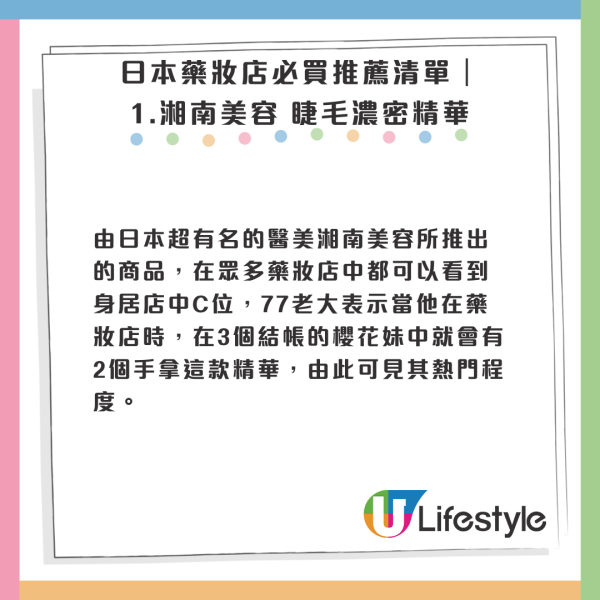 日本藥妝店必買推薦清單｜
1.湘南美容 睫毛濃密精華

由日本超有名的醫美湘南美容所推出的商品，在眾多藥妝店中都可以看到身居店中C位，77老大表示當他在藥妝店時，在3個結帳的櫻花妹中就會有2個手拿這款精華，由此可見其熱門程度。

U Lifestyle